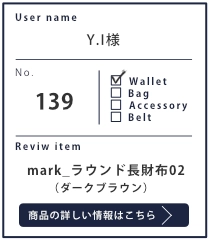 User name

Y.I様

No.

139

☑ Wallet
☐ Bag
☐ Accessory
☐ Belt

Reviw item

mark_ラウンド長財布02
（ダークブラウン）

商品の詳しい情報はこちら